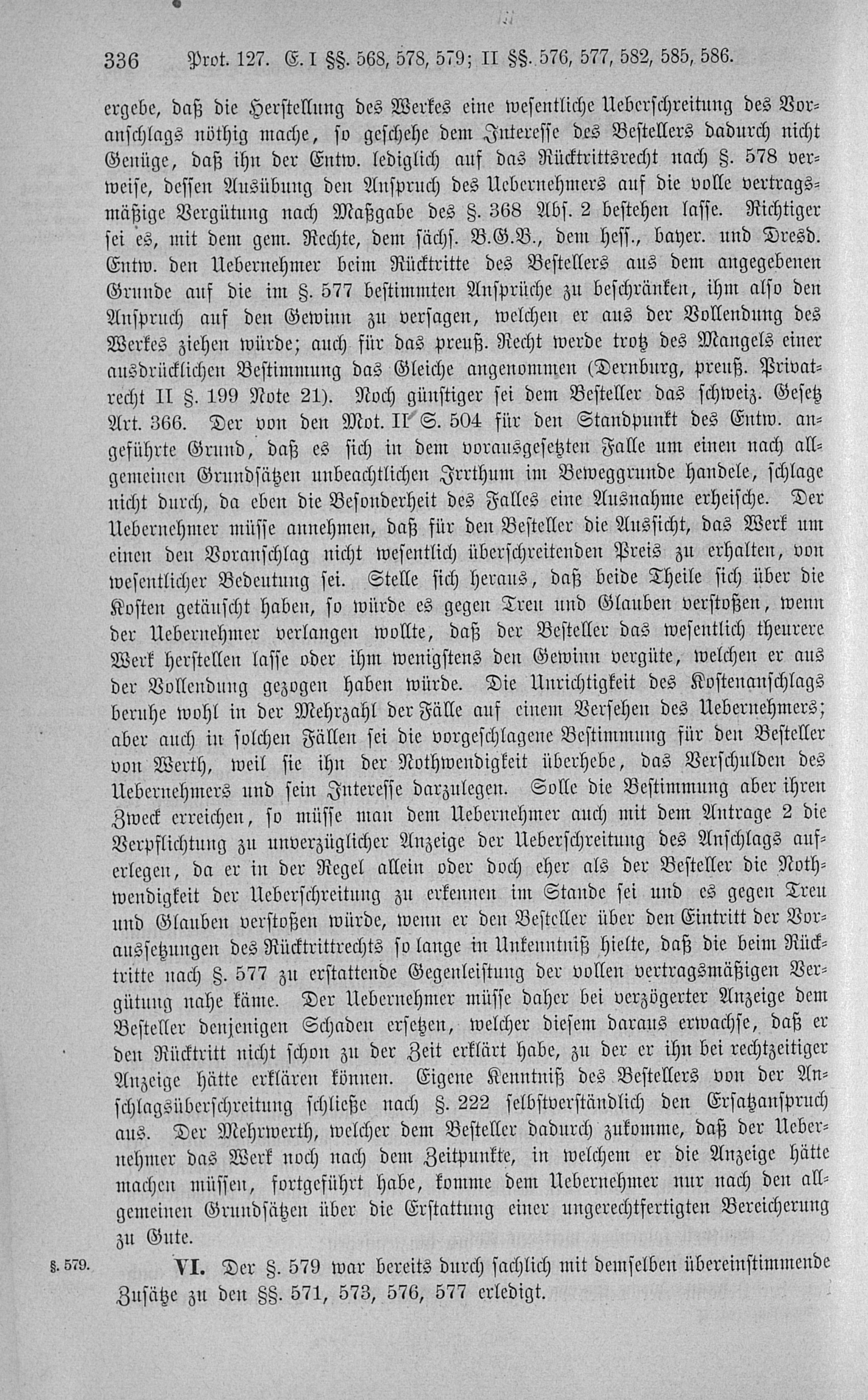 336 Prot. 127. E. I §§. 568, 578, 579; II §§. 576, 577, 582, 585, 586.

ergebe, daß die Herstellung des Werkes eine wesentliche Ueberschreitung des Voranschlags nöthig mache, so geschehe dem Interesse des Bestellers dadurch nicht Genüge, daß ihn der Entw. lediglich auf das Rücktrittsrecht nach §. 578 verweise, dessen Ausübung den Anspruch des Uebernehmers auf die volle vertragsmäßige Vergütung nach Maßgabe des §. 368 Abs. 2 bestehen lasse. Richtiger sei es, mit dem gem. Rechte, dem sächs. B.G.B., dem hess., bayer. und Dresd. Entw. den Uebernehmer beim Rücktritte des Bestellers aus dem angegebenen Grunde auf die im §. 577 bestimmten Ansprüche zu beschränken, ihm also den Anspruch auf den Gewinn zu versagen, welchen er aus der Vollendung des Werkes ziehen würde; auch für das preuß. Recht werde trotz des Mangels einer ausdrücklichen Bestimmung das Gleiche angenommen (Dernburg, preuß. Privatrecht II §. 199 Note 21). Noch günstiger sei dem Besteller das schweiz. Gesetz Art. 366. Der von den Mot. II S. 504 für den Standpunkt des Entw. angeführte Grund, daß es sich in dem vorausgesetzten Falle um einen nach allgemeinen Grundsätzen unbeachtlichen Irrthum im Beweggrunde handele, schlage nicht durch, da eben die Besonderheit des Falles eine Ausnahme erheische. Der Uebernehmer müsse annehmen, daß für den Besteller die Aussicht, das Werk um einen den Voranschlag nicht wesentlich überschreitenden Preis zu erhalten, von wesentlicher Bedeutung sei. Stelle sich heraus, daß beide Theile sich über die Kosten getäuscht haben, so würde es gegen Treu und Glauben verstoßen, wenn der Uebernehmer verlangen wollte, daß der Besteller das wesentlich theurere Werk herstellen lasse oder ihm wenigstens den Gewinn vergüte, welchen er aus der Vollendung gezogen haben würde. Die Unrichtigkeit des Kostenanschlags beruhe wohl in der Mehrzahl der Fälle auf einem Versehen des Uebernehmers; aber auch in solchen Fällen sei die vorgeschlagene Bestimmung für den Besteller von Werth, weil sie ihn der Nothwendigkeit überhebe, das Verschulden des Uebernehmers und sein Interesse darzulegen. Solle die Bestimmung aber ihren Zweck erreichen, so müsse man dem Uebernehmer auch mit dem Antrage 2 die Verpflichtung zu unverzüglicher Anzeige der Ueberschreitung des Anschlags auferlegen, da er in der Regel allein oder doch eher als der Besteller die Nothwendigkeit der Ueberschreitung zu erkennen im Stande sei und es gegen Treu und Glauben verstoßen würde, wenn er den Besteller über den Eintritt der Voraussetzungen des Rücktrittrechts so lange in Unkenntniß hielte, daß die beim Rücktritte nach §. 577 zu erstattende Gegenleistung der vollen vertragsmäßigen Vergütung nahe käme. Der Uebernehmer müsse daher bei verzögerter Anzeige dem Besteller denjenigen Schaden ersetzen, welcher diesem daraus erwachse, daß er den Rücktritt nicht schon zu der Zeit erklärt habe, zu der er ihn bei rechtzeitiger Anzeige hätte erklären können. Eigene Kenntniß des Bestellers von der Anschlagsüberschreitung schließe nach §. 222 selbstverständlich den Ersatzanspruch aus. Der Mehrwerth, welcher dem Besteller dadurch zukomme, daß der Uebernehmer das Werk noch nach dem Zeitpunkte, in welchem er die Anzeige hätte machen müssen, fortgeführt habe, komme dem Uebernehmer nur nach den allgemeinen Grundsätzen über die Erstattung einer ungerechtfertigten Bereicherung zu Gute.

§. 579. VI. Der §. 579 war bereits durch sachlich mit demselben übereinstimmende Zusätze zu den §§. 571, 573, 576, 577 erledigt.